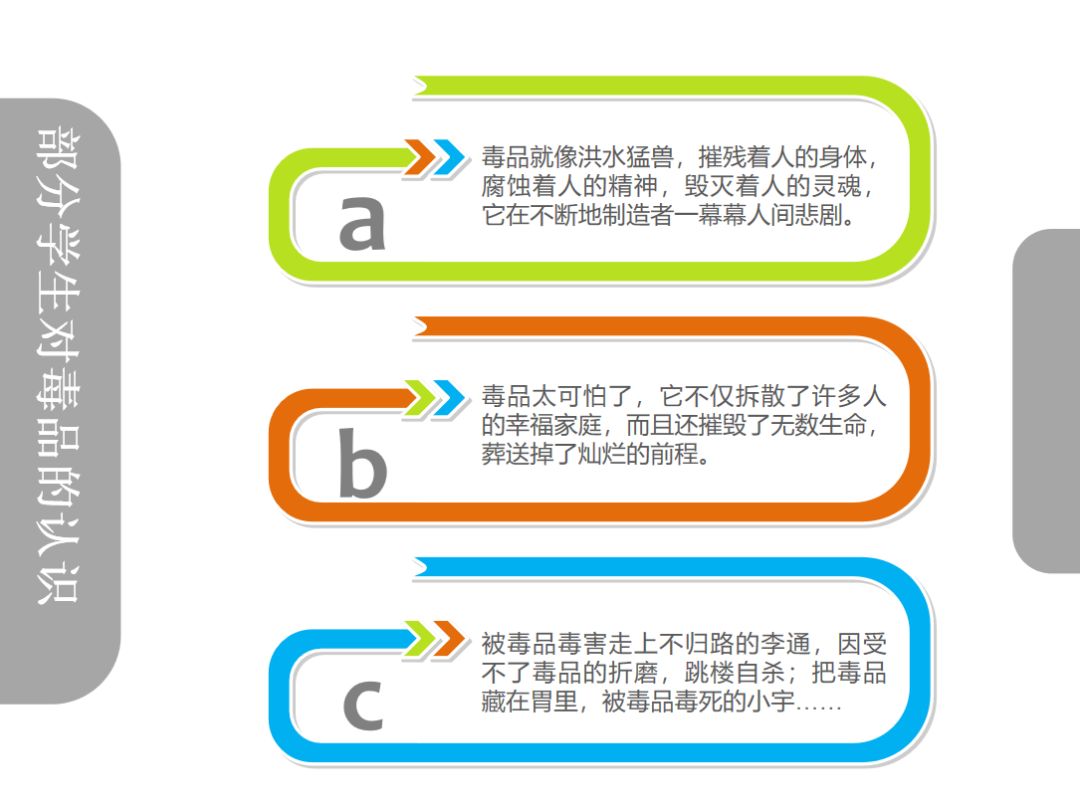 部分学生对毒品的认识

a

毒品就像洪水猛兽，摧残着人的身体，腐蚀着人的精神，毁灭着人的灵魂，它在不断地制造者一幕幕人间悲剧。

b

毒品太可怕了，它不仅拆散了许多人的幸福家庭，而且还摧毁了无数生命，葬送掉了灿烂的前程。

c

被毒品毒害走上不归路的李通，因受不了毒品的折磨，跳楼自杀；把毒品藏在胃里，被毒品毒死的小宇……